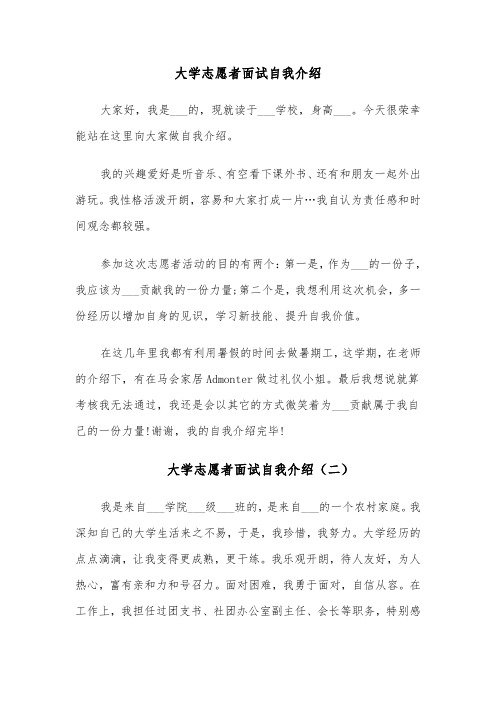 大学志愿者面试自我介绍

大家好，我是___的，现就读于___学校，身高___。今天很荣幸能站在这里向大家做自我介绍。

我的兴趣爱好是听音乐、有空看下课外书、还有和朋友一起外出游玩。我性格活泼开朗，容易和大家打成一片…我自认为责任感和时间观念都较强。

参加这次志愿者活动的目的有两个：第一是，作为___的一份子，我应该为___贡献我的一份力量;第二个是，我想利用这次机会，多一份经历以增加自身的见识，学习新技能、提升自我价值。

在这几年里我都有利用暑假的时间去做暑期工，这学期，在老师的介绍下，有在马会家居 Admonter 做过礼仪小姐。最后我想说就算考核我无法通过，我还是会以其它的方式微笑着为___贡献属于我自己的一份力量!谢谢，我的自我介绍完毕!

大学志愿者面试自我介绍（二）

我是来自___学院___级___班的，是来自___的一个农村家庭。我深知自己的大学生活来之不易，于是，我珍惜，我努力。大学经历的点点滴滴，让我变得更成熟，更干练。我乐观开朗，待人友好，为人热心，富有亲和力和号召力。面对困难，我勇于面对，自信从容。在工作上，我担任过团支书、社团办公室副主任、会长等职务，特别感